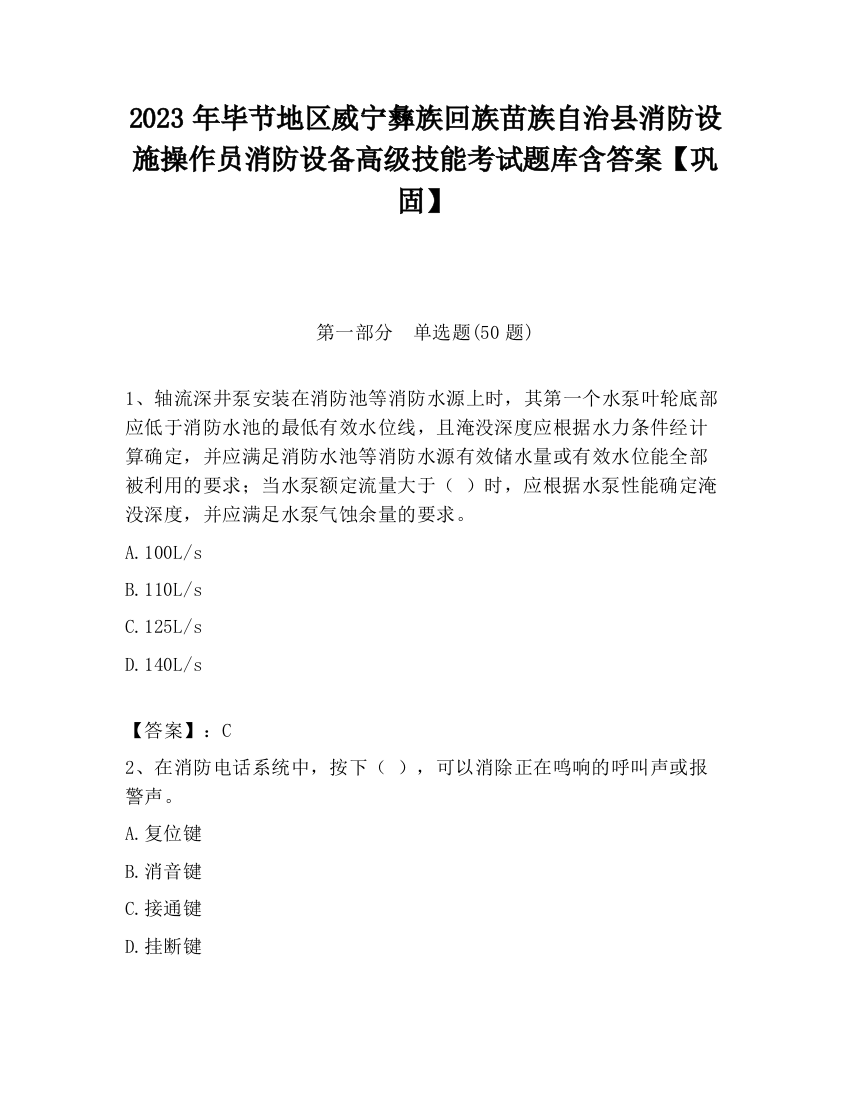 2023 年毕节地区威宁彝族回族苗族自治县消防设施操作员消防设备高级技能考试题库含答案【巩固】

第一部分　单选题(50 题)

1、轴流深井泵安装在消防池等消防水源上时，其第一个水泵叶轮底部应低于消防水池的最低有效水位线，且淹没深度应根据水力条件经计算确定，并应满足消防水池等消防水源有效储水量或有效水位能全部被利用的要求；当水泵额定流量大于（ ）时，应根据水泵性能确定淹没深度，并应满足水泵气蚀余量的要求。

A. 100L/s

B. 110L/s

C. 125L/s

D. 140L/s

【答案】：C

2、在消防电话系统中，按下（ ），可以消除正在鸣响的呼叫声或报警声。

A. 复位键

B. 消音键

C. 接通键

D. 挂断键